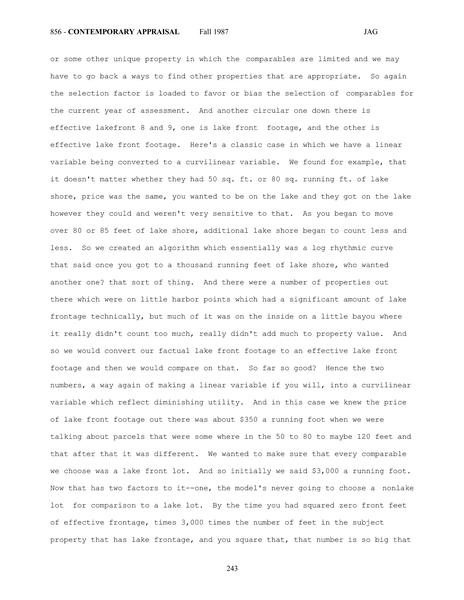 856 - CONTEMPORARY APPRAISAL Fall 1987 JAG

or some other unique property in which the comparables are limited and we may have to go back a ways to find other properties that are appropriate. So again the selection factor is loaded to favor or bias the selection of comparables for the current year of assessment. And another circular one down there is effective lakefront 8 and 9, one is lake front footage, and the other is effective lake front footage. Here's a classic case in which we have a linear variable being converted to a curvilinear variable. We found for example, that it doesn't matter whether they had 50 sq. ft. or 80 sq. running ft. of lake shore, price was the same, you wanted to be on the lake and they got on the lake however they could and weren't very sensitive to that. As you began to move over 80 or 85 feet of lake shore, additional lake shore began to count less and less. So we created an algorithm which essentially was a log rhythmic curve that said once you got to a thousand running feet of lake shore, who wanted another one? that sort of thing. And there were a number of properties out there which were on little harbor points which had a significant amount of lake frontage technically, but much of it was on the inside on a little bayou where it really didn't count too much, really didn't add much to property value. And so we would convert our factual lake front footage to an effective lake front footage and then we would compare on that. So far so good? Hence the two numbers, a way again of making a linear variable if you will, into a curvilinear variable which reflect diminishing utility. And in this case we knew the price of lake front footage out there was about $350 a running foot when we were talking about parcels that were some where in the 50 to 80 to maybe 120 feet and that after that it was different. We wanted to make sure that every comparable we choose was a lake front lot. And so initially we said $3,000 a running foot. Now that has two factors to it--one, the model's never going to choose a nonlake lot for comparison to a lake lot. By the time you had squared zero front feet of effective frontage, times 3,000 times the number of feet in the subject property that has lake frontage, and you square that, that number is so big that

243